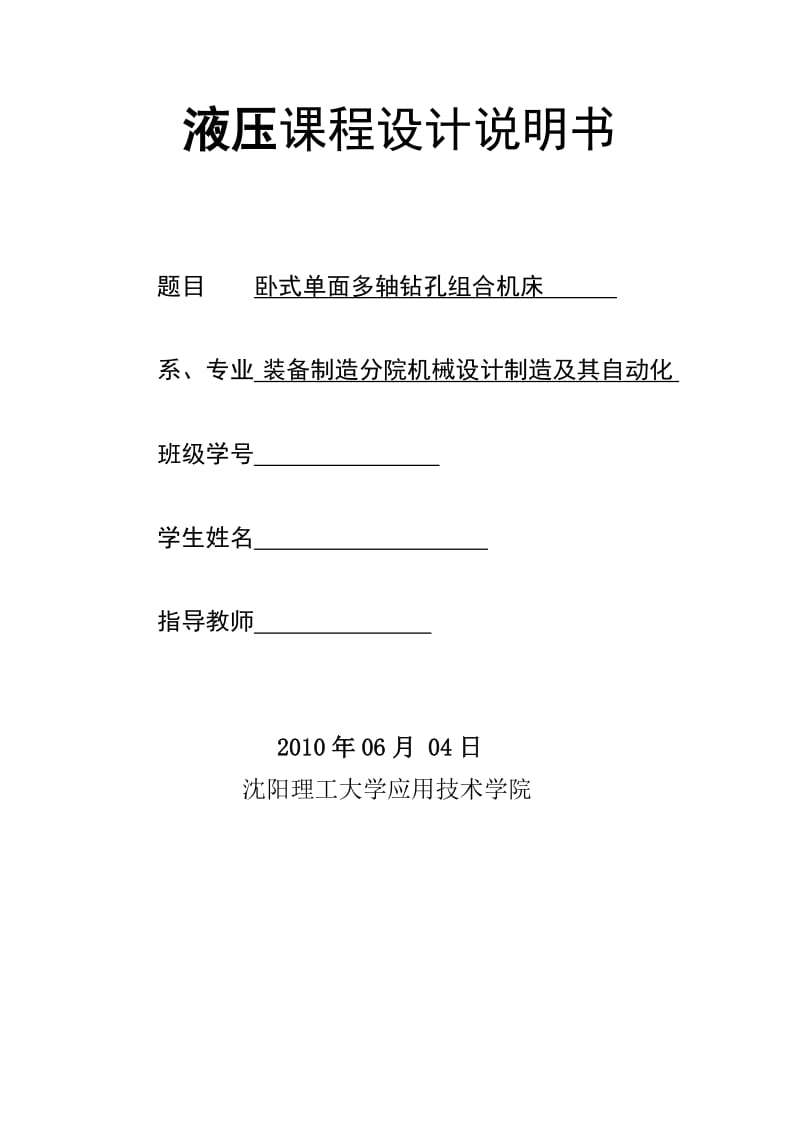 液压课程设计说明书

题目 卧式单面多轴钻孔组合机床

系、专业 装备制造分院机械设计制造及其自动化

班级学号

学生姓名

指导教师

2010 年 06 月 04 日
沈阳理工大学应用技术学院